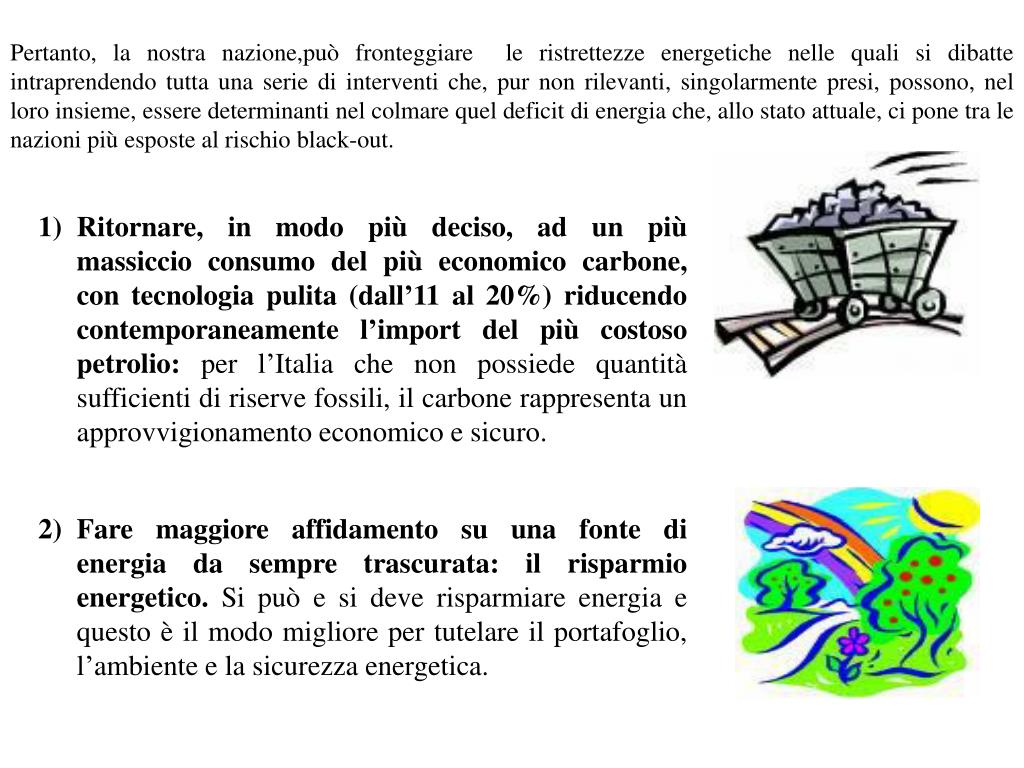 Pertanto, la nostra nazione,può fronteggiare le ristrettezze energetiche nelle quali si dibatte intraprendendo tutta una serie di interventi che, pur non rilevanti, singolarmente presi, possono, nel loro insieme, essere determinanti nel colmare quel deficit di energia che, allo stato attuale, ci pone tra le nazioni più esposte al rischio black-out.

1) Ritornare, in modo più deciso, ad un più massiccio consumo del più economico carbone, con tecnologia pulita (dall’11 al 20%) riducendo contemporaneamente l’import del più costoso petrolio: per l’Italia che non possiede quantità sufficienti di riserve fossili, il carbone rappresenta un approvvigionamento economico e sicuro.

2) Fare maggiore affidamento su una fonte di energia da sempre trascurata: il risparmio energetico. Si può e si deve risparmiare energia e questo è il modo migliore per tutelare il portafoglio, l’ambiente e la sicurezza energetica.